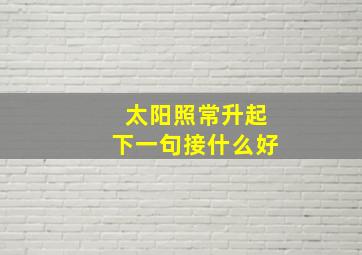 太阳照常升起
下一句接什么好